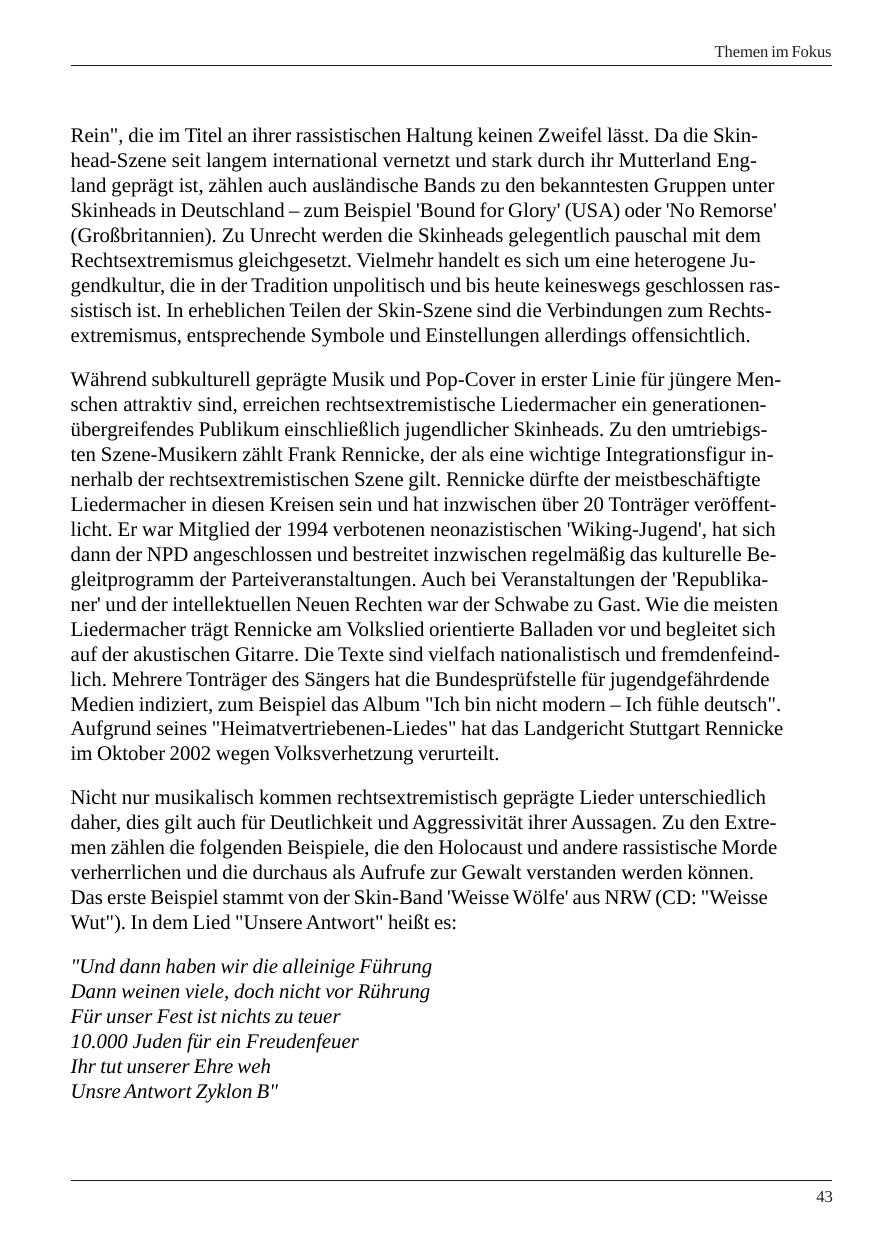 Themen im Fokus

Rein", die im Titel an ihrer rassistischen Haltung keinen Zweifel lässt. Da die Skinhead-Szene seit langem international vernetzt und stark durch ihr Mutterland England geprägt ist, zählen auch ausländische Bands zu den bekanntesten Gruppen unter Skinheads in Deutschland – zum Beispiel 'Bound for Glory' (USA) oder 'No Remorse' (Großbritannien). Zu Unrecht werden die Skinheads gelegentlich pauschal mit dem Rechtsextremismus gleichgesetzt. Vielmehr handelt es sich um eine heterogene Jugendkultur, die in der Tradition unpolitisch und bis heute keineswegs geschlossen rassistisch ist. In erheblichen Teilen der Skin-Szene sind die Verbindungen zum Rechtsextremismus, entsprechende Symbole und Einstellungen allerdings offensichtlich.

Während subkulturell geprägte Musik und Pop-Cover in erster Linie für jüngere Menschen attraktiv sind, erreichen rechtsextremistische Liedermacher ein generationenübergreifendes Publikum einschließlich jugendlicher Skinheads. Zu den umtriebigsten Szene-Musikern zählt Frank Rennicke, der als eine wichtige Integrationsfigur innerhalb der rechtsextremistischen Szene gilt. Rennicke dürfte der meistbeschäftigte Liedermacher in diesen Kreisen sein und hat inzwischen über 20 Tonträger veröffentlicht. Er war Mitglied der 1994 verbotenen neonazistischen 'Wiking-Jugend', hat sich dann der NPD angeschlossen und bestreitet inzwischen regelmäßig das kulturelle Begleitprogramm der Parteiveranstaltungen. Auch bei Veranstaltungen der 'Republikaner' und der intellektuellen Neuen Rechten war der Schwabe zu Gast. Wie die meisten Liedermacher trägt Rennicke am Volkslied orientierte Balladen vor und begleitet sich auf der akustischen Gitarre. Die Texte sind vielfach nationalistisch und fremdenfeindlich. Mehrere Tonträger des Sängers hat die Bundesprüfstelle für jugendgefährdende Medien indiziert, zum Beispiel das Album "Ich bin nicht modern – Ich fühle deutsch". Aufgrund seines "Heimatvertriebenen-Liedes" hat das Landgericht Stuttgart Rennicke im Oktober 2002 wegen Volksverhetzung verurteilt.

Nicht nur musikalisch kommen rechtsextremistisch geprägte Lieder unterschiedlich daher, dies gilt auch für Deutlichkeit und Aggressivität ihrer Aussagen. Zu den Extremen zählen die folgenden Beispiele, die den Holocaust und andere rassistische Morde verherrlichen und die durchaus als Aufrufe zur Gewalt verstanden werden können. Das erste Beispiel stammt von der Skin-Band 'Weisse Wölfe' aus NRW (CD: "Weisse Wut"). In dem Lied "Unsere Antwort" heißt es:

"Und dann haben wir die alleinige Führung
Dann weinen viele, doch nicht vor Rührung
Für unser Fest ist nichts zu teuer
10.000 Juden für ein Freudenfeuer
Ihr tut unserer Ehre weh
Unsre Antwort Zyklon B"

43